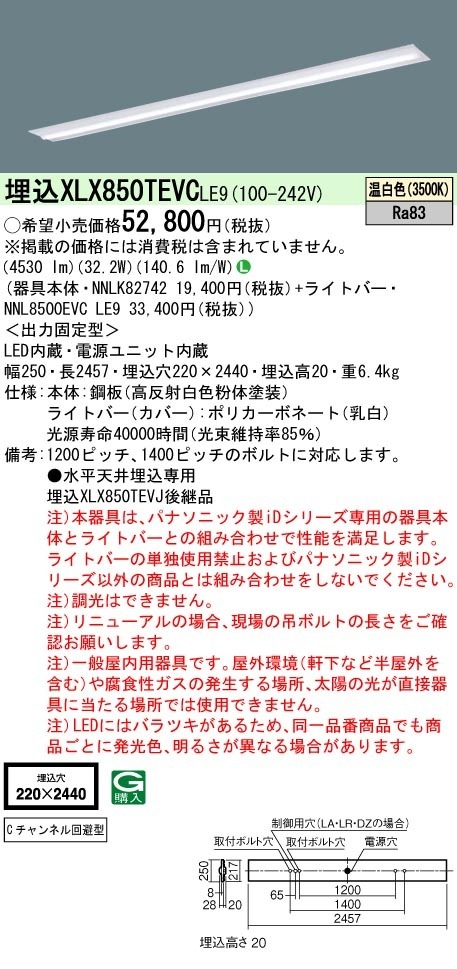 埋込XLX850TEVCLE9(100-242V)

温白色(3500K)
Ra83

○希望小売価格52,800円(税抜)
※掲載の価格には消費税は含まれていません。
(4530 lm)(32.2W)(140.6 lm/W)
(器具本体・NNLK82742 19,400円(税抜)+ライトバー・NNL8500EVC LE9 33,400円(税抜))
<出力固定型>
LED内蔵・電源ユニット内蔵
幅250・長2457・埋込穴220×2440・埋込高20・重6.4kg
仕様:本体:鋼板(高反射白色粉体塗装)
ライトバー(カバー):ポリカーボネート(乳白)
光源寿命40000時間(光束維持率85%)
備考:1200ピッチ、1400ピッチのボルトに対応します。
●水平天井埋込専用
埋込XLX850TEVJ後継品
注)本器具は、パナソニック製iDシリーズ専用の器具本体とライトバーとの組み合わせで性能を満足します。ライトバーの単独使用禁止およびパナソニック製iDシリーズ以外の商品とは組み合わせをしないでください。
注)調光はできません。
注)リニューアルの場合、現場の吊ボルトの長さをご確認お願いします。
注)一般屋内用器具です。屋外環境(軒下など半屋外を含む)や腐食性ガスの発生する場所、太陽の光が直接器具に当たる場所では使用できません。
注)LEDにはバラツキがあるため、同一品番商品でも商品ごとに発光色、明るさが異なる場合があります。

埋込穴
220×2440

G
購入

Cチャンネル回避型

制御用穴(LA・LR・DZの場合)
取付ボルト穴 取付ボルト穴 電源穴
250
217
8
28
20
65
1200
1400
2457
埋込高さ20